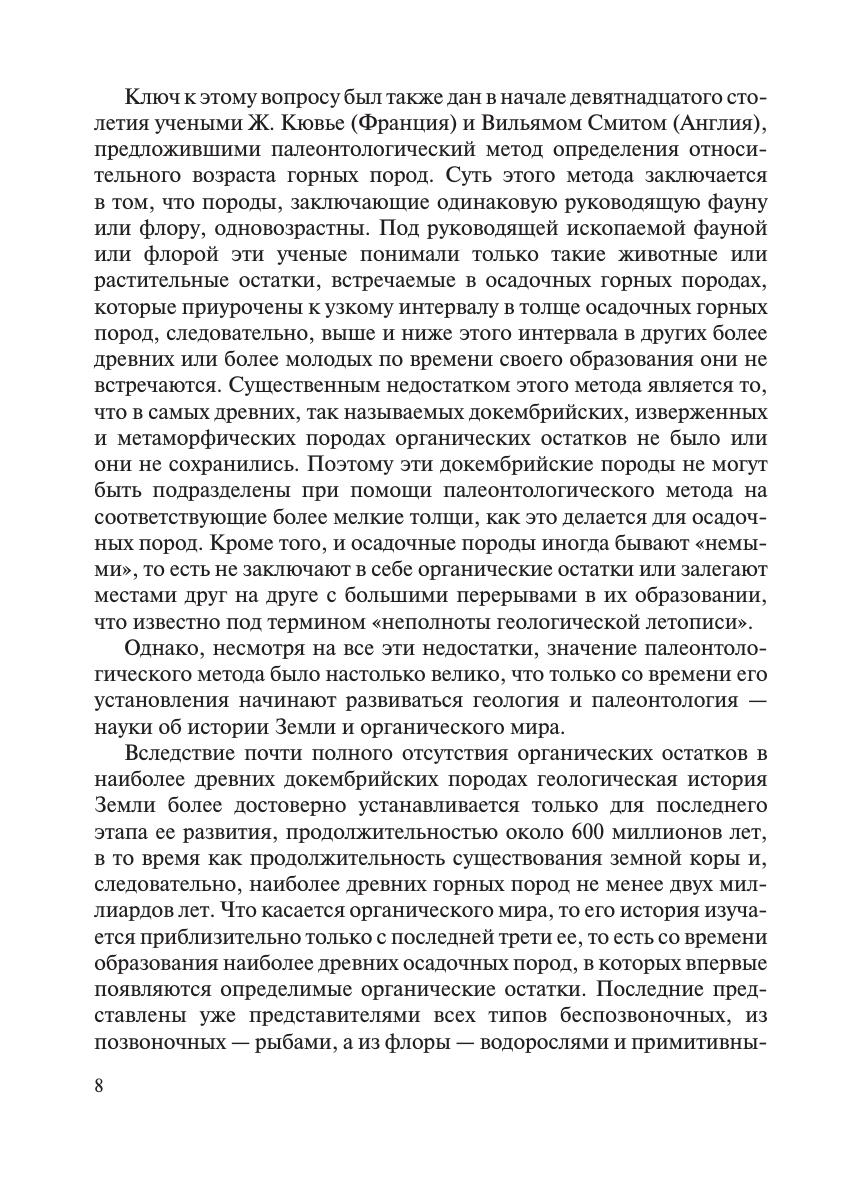 Ключ к этому вопросу был также дан в начале девятнадцатого столетия учеными Ж. Кювье (Франция) и Вильямом Смитом (Англия), предложившими палеонтологический метод определения относительного возраста горных пород. Суть этого метода заключается в том, что породы, заключающие одинаковую руководящую фауну или флору, одновозрастны. Под руководящей ископаемой фауной или флорой эти ученые понимали только такие животные или растительные остатки, встречаемые в осадочных горных породах, которые приурочены к узкому интервалу в толще осадочных горных пород, следовательно, выше и ниже этого интервала в других более древних или более молодых по времени своего образования они не встречаются. Существенным недостатком этого метода является то, что в самых древних, так называемых докембрийских, изверженных и метаморфических породах органических остатков не было или они не сохранились. Поэтому эти докембрийские породы не могут быть подразделены при помощи палеонтологического метода на соответствующие более мелкие толщи, как это делается для осадочных пород. Кроме того, и осадочные породы иногда бывают «немыми», то есть не заключают в себе органические остатки или залегают местами друг на друге с большими перерывами в их образовании, что известно под термином «неполноты геологической летописи».

Однако, несмотря на все эти недостатки, значение палеонтологического метода было настолько велико, что только со времени его установления начинают развиваться геология и палеонтология — науки об истории Земли и органического мира.

Вследствие почти полного отсутствия органических остатков в наиболее древних докембрийских породах геологическая история Земли более достоверно устанавливается только для последнего этапа ее развития, продолжительностью около 600 миллионов лет, в то время как продолжительность существования земной коры и, следовательно, наиболее древних горных пород не менее двух миллиардов лет. Что касается органического мира, то его история изучается приблизительно только с последней трети ее, то есть со времени образования наиболее древних осадочных пород, в которых впервые появляются определимые органические остатки. Последние представлены уже представителями всех типов беспозвоночных, из позвоночных — рыбами, а из флоры — водорослями и примитивны-

8